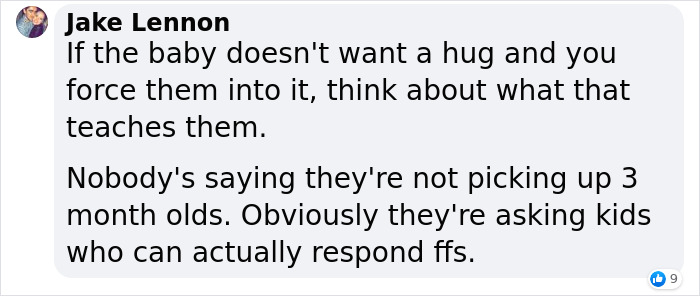 Jake Lennon
If the baby doesn't want a hug and you force them into it, think about what that teaches them.

Nobody's saying they're not picking up 3 month olds. Obviously they're asking kids who can actually respond ffs.

9